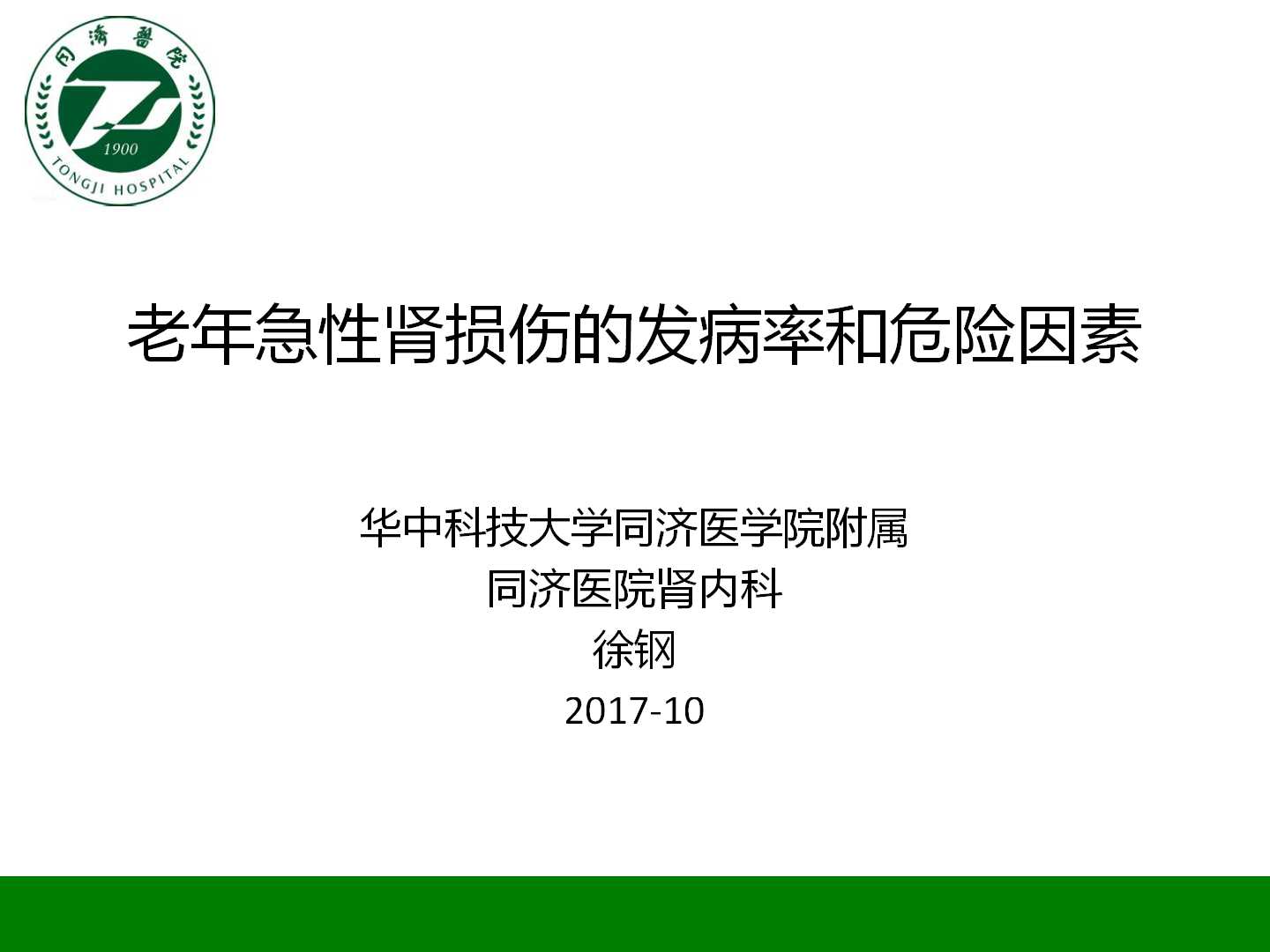 同濟醫院

1900

TONGJI HOSPITAL

老年急性肾损伤的发病率和危险因素

华中科技大学同济医学院附属
同济医院肾内科
徐钢
2017-10